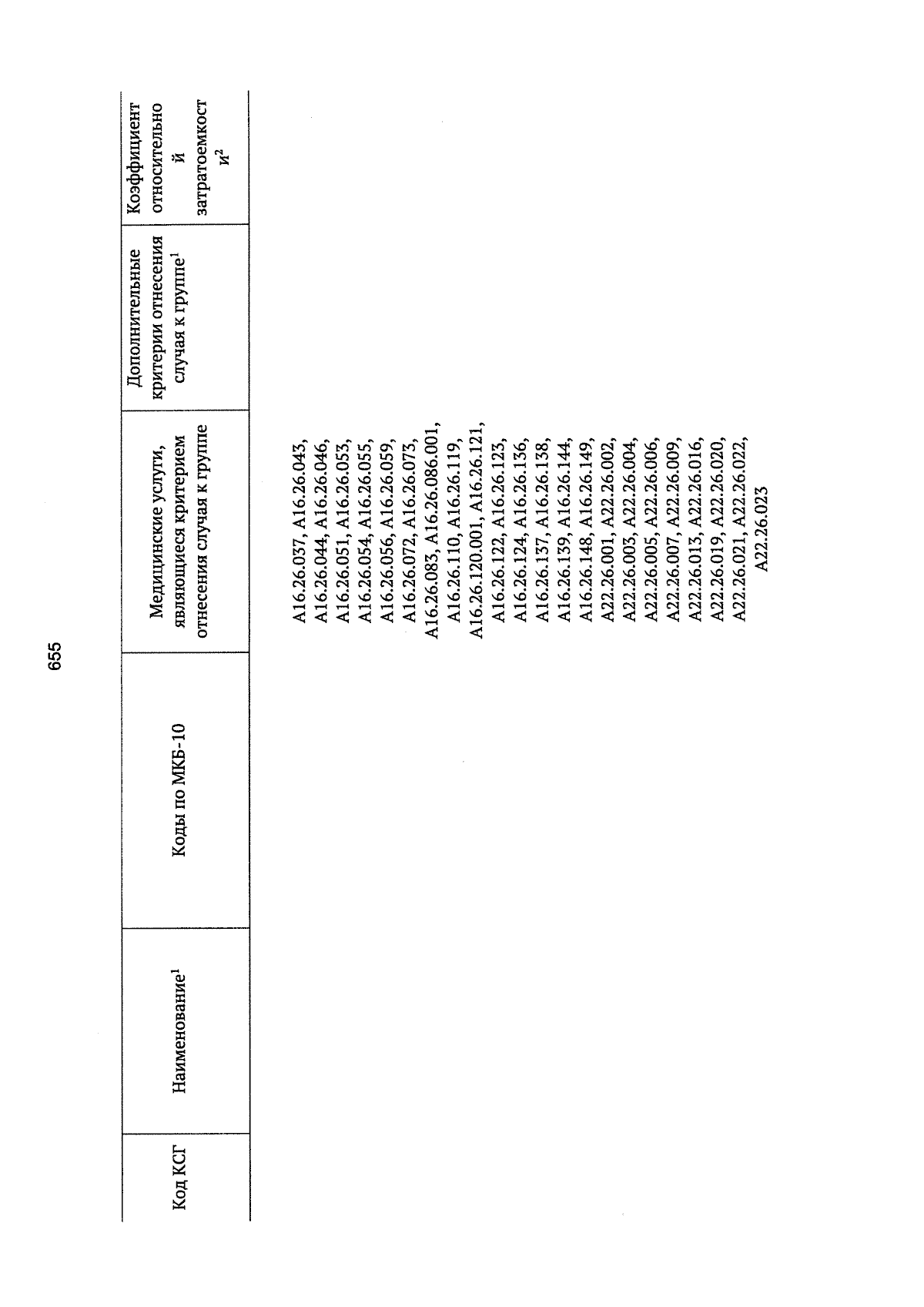 655

| Код КСГ | Наименование$^1$ | Коды по МКБ-10 | Медицинские услуги, являющиеся критерием отнесения случая к группе | Дополнительные критерии отнесения случая к группе$^1$ | Коэффициент относительной затратоемкости$^2$ |
|---|---|---|---|---|---|
| | | | A16.26.037, A16.26.043, A16.26.044, A16.26.046, A16.26.051, A16.26.053, A16.26.054, A16.26.055, A16.26.056, A16.26.059, A16.26.072, A16.26.073, A16.26.083, A16.26.086.001, A16.26.110, A16.26.119, A16.26.120.001, A16.26.121, A16.26.122, A16.26.123, A16.26.124, A16.26.136, A16.26.137, A16.26.138, A16.26.139, A16.26.144, A16.26.148, A16.26.149, A22.26.001, A22.26.002, A22.26.003, A22.26.004, A22.26.005, A22.26.006, A22.26.007, A22.26.009, A22.26.013, A22.26.016, A22.26.019, A22.26.020, A22.26.021, A22.26.022, A22.26.023 | | |